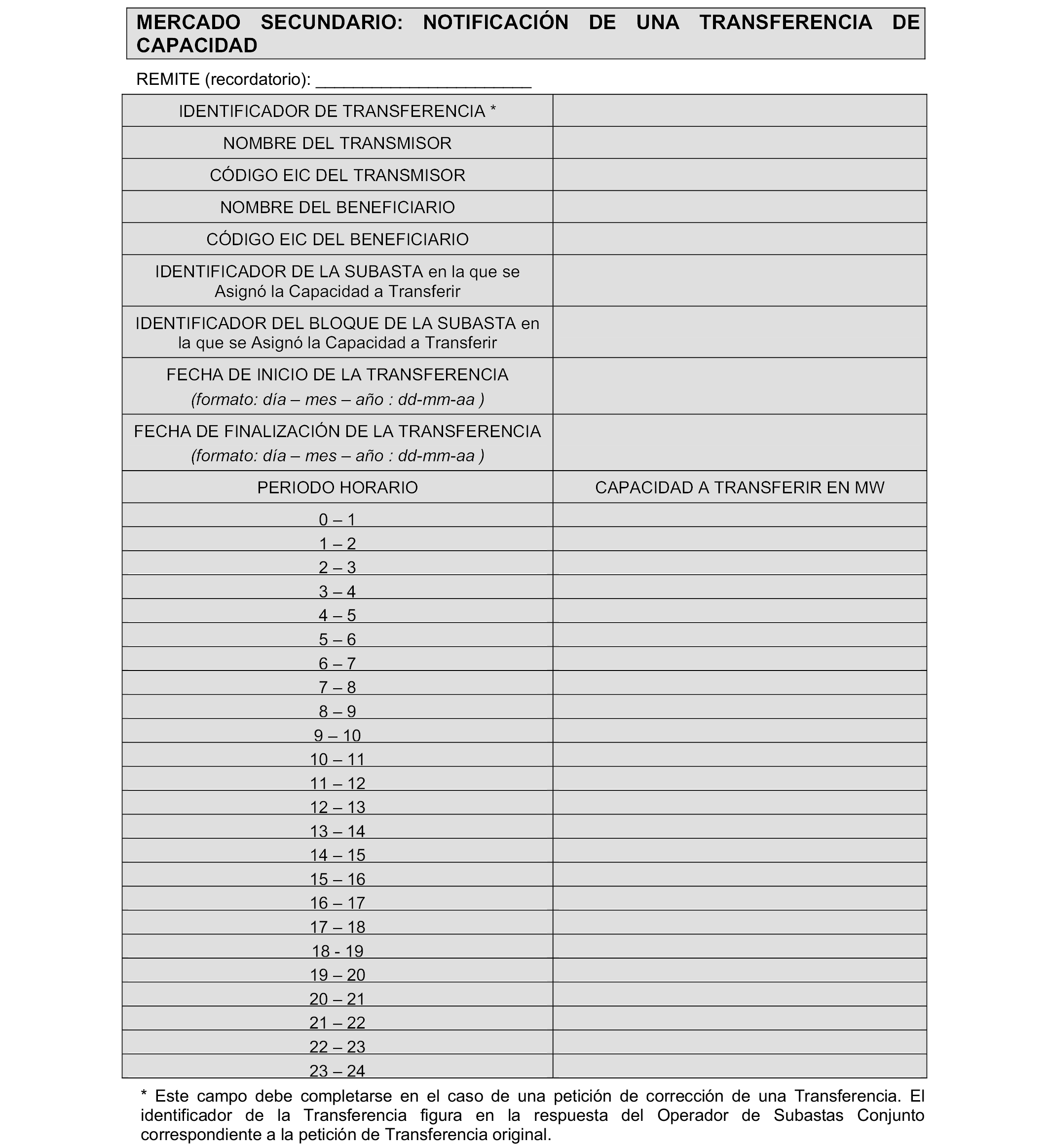 MERCADO SECUNDARIO: NOTIFICACIÓN DE UNA TRANSFERENCIA DE CAPACIDAD

REMITE (recordatorio): ______________________

| IDENTIFICADOR DE TRANSFERENCIA * | |
|---|---|
| NOMBRE DEL TRANSMISOR | |
| CÓDIGO EIC DEL TRANSMISOR | |
| NOMBRE DEL BENEFICIARIO | |
| CÓDIGO EIC DEL BENEFICIARIO | |
| IDENTIFICADOR DE LA SUBASTA en la que se Asignó la Capacidad a Transferir | |
| IDENTIFICADOR DEL BLOQUE DE LA SUBASTA en la que se Asignó la Capacidad a Transferir | |
| FECHA DE INICIO DE LA TRANSFERENCIA (formato: día – mes – año : dd-mm-aa ) | |
| FECHA DE FINALIZACIÓN DE LA TRANSFERENCIA (formato: día – mes – año : dd-mm-aa ) | |
| PERIODO HORARIO | CAPACIDAD A TRANSFERIR EN MW |
| 0 – 1 | |
| 1 – 2 | |
| 2 – 3 | |
| 3 – 4 | |
| 4 – 5 | |
| 5 – 6 | |
| 6 – 7 | |
| 7 – 8 | |
| 8 – 9 | |
| 9 – 10 | |
| 10 – 11 | |
| 11 – 12 | |
| 12 – 13 | |
| 13 – 14 | |
| 14 – 15 | |
| 15 – 16 | |
| 16 – 17 | |
| 17 – 18 | |
| 18 - 19 | |
| 19 – 20 | |
| 20 – 21 | |
| 21 – 22 | |
| 22 – 23 | |
| 23 – 24 | |

* Este campo debe completarse en el caso de una petición de corrección de una Transferencia. El identificador de la Transferencia figura en la respuesta del Operador de Subastas Conjunto correspondiente a la petición de Transferencia original.